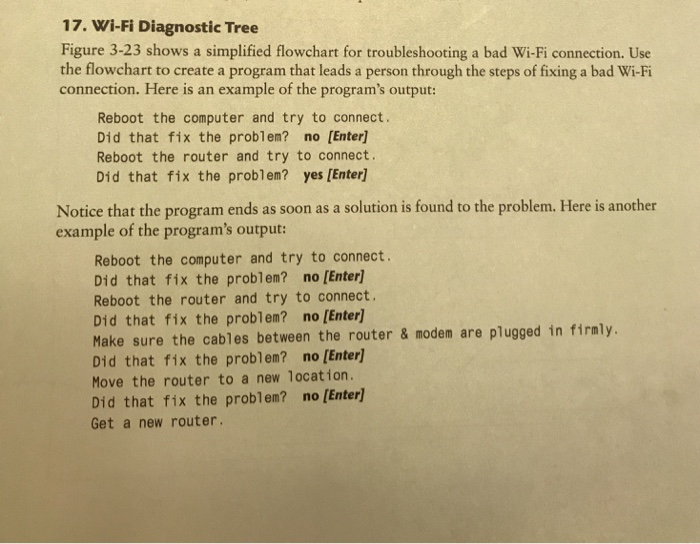 17. Wi-Fi Diagnostic Tree

Figure 3-23 shows a simplified flowchart for troubleshooting a bad Wi-Fi connection. Use the flowchart to create a program that leads a person through the steps of fixing a bad Wi-Fi connection. Here is an example of the program's output:

Reboot the computer and try to connect.
Did that fix the problem? no [Enter]
Reboot the router and try to connect.
Did that fix the problem? yes [Enter]

Notice that the program ends as soon as a solution is found to the problem. Here is another example of the program's output:

Reboot the computer and try to connect.
Did that fix the problem? no [Enter]
Reboot the router and try to connect.
Did that fix the problem? no [Enter]
Make sure the cables between the router & modem are plugged in firmly.
Did that fix the problem? no [Enter]
Move the router to a new location.
Did that fix the problem? no [Enter]
Get a new router.